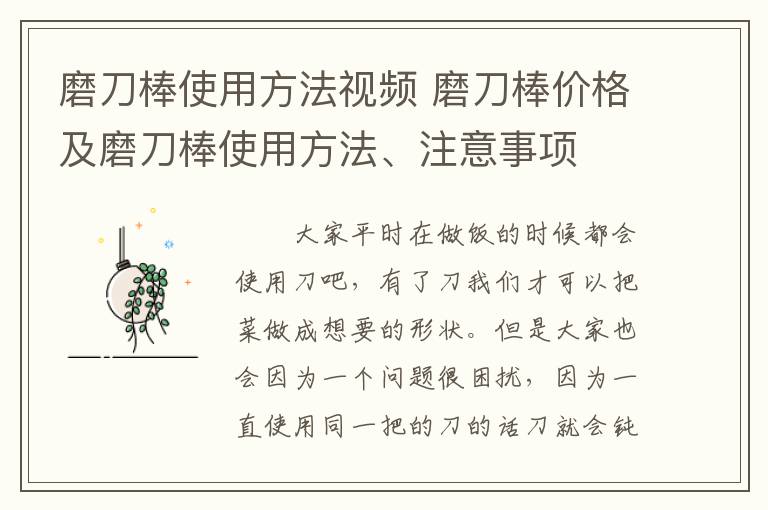 磨刀棒使用方法视频 磨刀棒价格及磨刀棒使用方法、注意事项

大家平时在做饭的时候都会使用刀吧，有了刀我们才可以把菜做成想要的形状。但是大家也会因为一个问题很困扰，因为一直使用同一把的刀的话刀就会钝